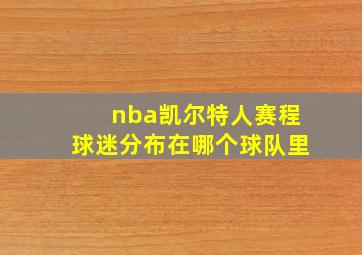 nba凯尔特人赛程
球迷分布在哪个球队里